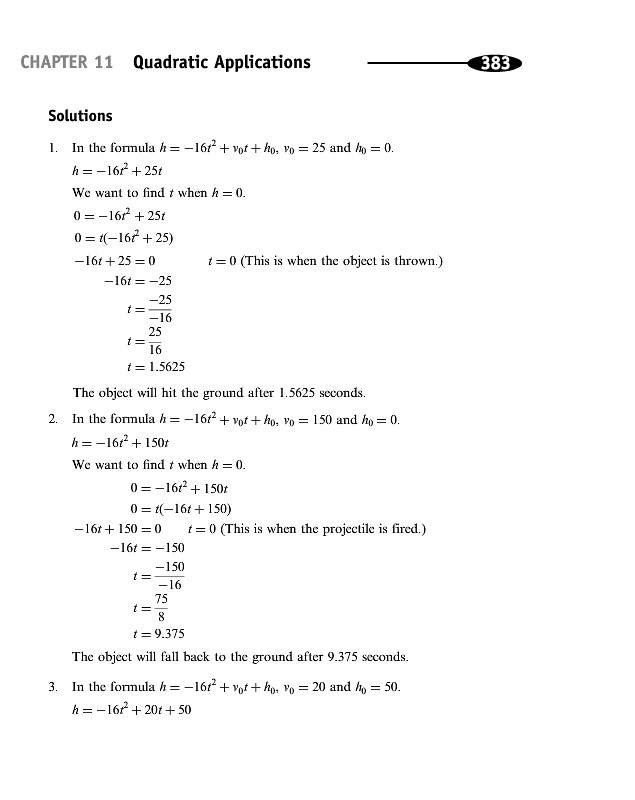 CHAPTER 11 Quadratic Applications 383

Solutions

1. In the formula $h = -16t^2 + v_0t + h_0$, $v_0 = 25$ and $h_0 = 0$.

$h = -16t^2 + 25t$

We want to find $t$ when $h = 0$.

$0 = -16t^2 + 25t$

$0 = t(-16t^2 + 25)$

$-16t + 25 = 0$ $t = 0$ (This is when the object is thrown.)

$-16t = -25$

$t = \frac{-25}{-16}$

$t = \frac{25}{16}$

$t = 1.5625$

The object will hit the ground after 1.5625 seconds.

2. In the formula $h = -16t^2 + v_0t + h_0$, $v_0 = 150$ and $h_0 = 0$.

$h = -16t^2 + 150t$

We want to find $t$ when $h = 0$.

$0 = -16t^2 + 150t$

$0 = t(-16t + 150)$

$-16t + 150 = 0$ $t = 0$ (This is when the projectile is fired.)

$-16t = -150$

$t = \frac{-150}{-16}$

$t = \frac{75}{8}$

$t = 9.375$

The object will fall back to the ground after 9.375 seconds.

3. In the formula $h = -16t^2 + v_0t + h_0$, $v_0 = 20$ and $h_0 = 50$.

$h = -16t^2 + 20t + 50$